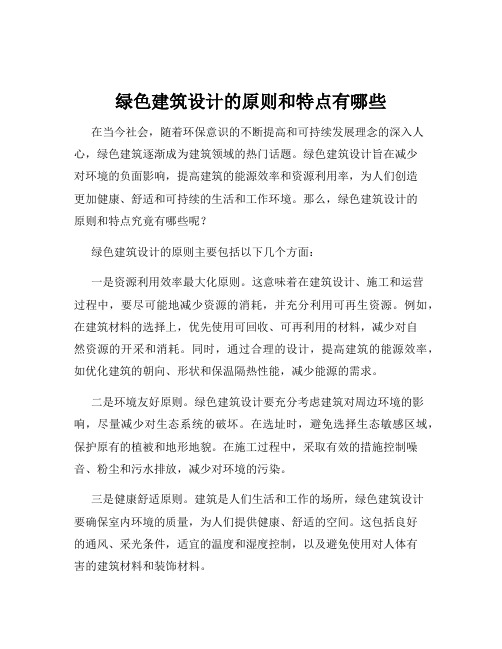 绿色建筑设计的原则和特点有哪些

在当今社会，随着环保意识的不断提高和可持续发展理念的深入人心，绿色建筑逐渐成为建筑领域的热门话题。绿色建筑设计旨在减少对环境的负面影响，提高建筑的能源效率和资源利用率，为人们创造更加健康、舒适和可持续的生活和工作环境。那么，绿色建筑设计的原则和特点究竟有哪些呢？

绿色建筑设计的原则主要包括以下几个方面：

一是资源利用效率最大化原则。这意味着在建筑设计、施工和运营过程中，要尽可能地减少资源的消耗，并充分利用可再生资源。例如，在建筑材料的选择上，优先使用可回收、可再利用的材料，减少对自然资源的开采和消耗。同时，通过合理的设计，提高建筑的能源效率，如优化建筑的朝向、形状和保温隔热性能，减少能源的需求。

二是环境友好原则。绿色建筑设计要充分考虑建筑对周边环境的影响，尽量减少对生态系统的破坏。在选址时，避免选择生态敏感区域，保护原有的植被和地形地貌。在施工过程中，采取有效的措施控制噪音、粉尘和污水排放，减少对环境的污染。

三是健康舒适原则。建筑是人们生活和工作的场所，绿色建筑设计要确保室内环境的质量，为人们提供健康、舒适的空间。这包括良好的通风、采光条件，适宜的温度和湿度控制，以及避免使用对人体有害的建筑材料和装饰材料。